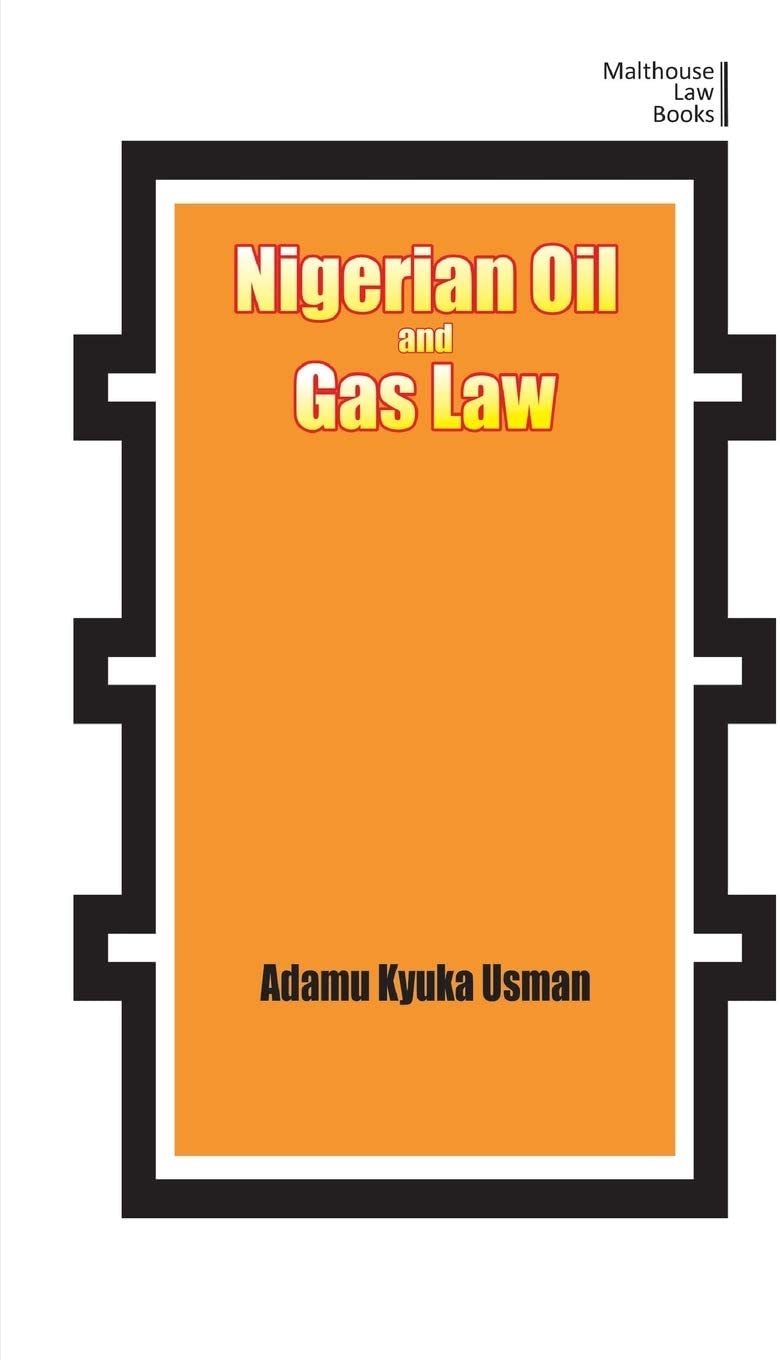 Malthouse
Law
Books

Nigerian Oil
and
Gas Law

Adamu Kyuka Usman